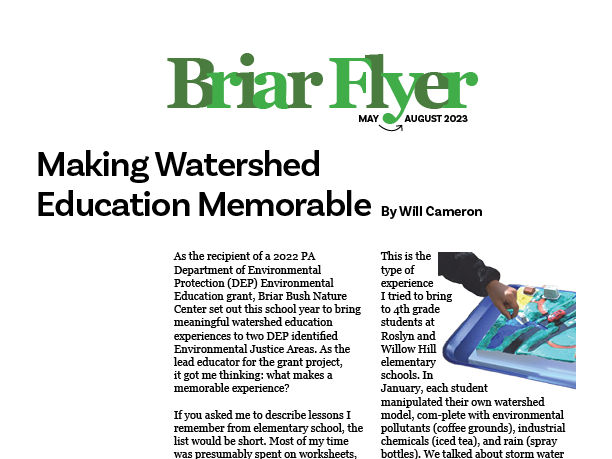 Briar Flyer

MAY AUGUST 2023

Making Watershed Education Memorable

By Will Cameron

As the recipient of a 2022 PA Department of Environmental Protection (DEP) Environmental Education grant, Briar Bush Nature Center set out this school year to bring meaningful watershed education experiences to two DEP identified Environmental Justice Areas. As the lead educator for the grant project, it got me thinking: what makes a memorable experience?

If you asked me to describe lessons I remember from elementary school, the list would be short. Most of my time was presumably spent on worksheets,

This is the type of experience I tried to bring to 4th grade students at Roslyn and Willow Hill elementary schools. In January, each student manipulated their own watershed model, com-plete with environmental pollutants (coffee grounds), industrial chemicals (iced tea), and rain (spray bottles). We talked about storm water